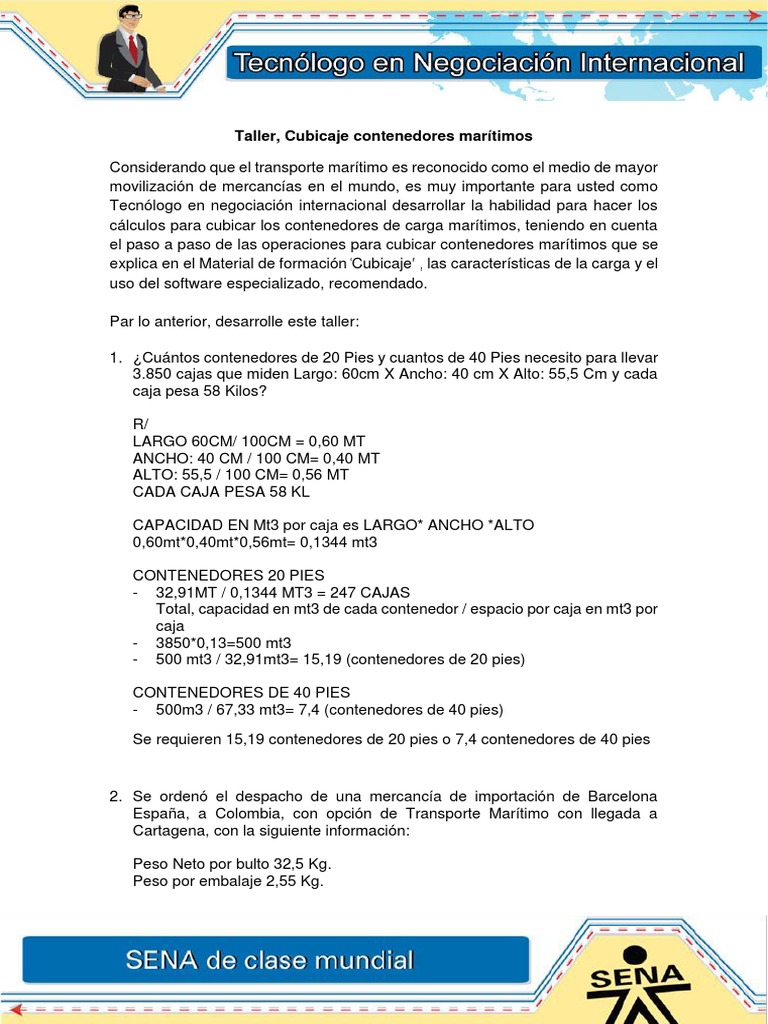 Tecnólogo en Negociación Internacional

Taller, Cubicaje contenedores marítimos

Considerando que el transporte marítimo es reconocido como el medio de mayor movilización de mercancías en el mundo, es muy importante para usted como Tecnólogo en negociación internacional desarrollar la habilidad para hacer los cálculos para cubicar los contenedores de carga marítimos, teniendo en cuenta el paso a paso de las operaciones para cubicar contenedores marítimos que se explica en el Material de formación 'Cubicaje' , las características de la carga y el uso del software especializado, recomendado.

Par lo anterior, desarrolle este taller:

1. ¿Cuántos contenedores de 20 Pies y cuantos de 40 Pies necesito para llevar 3.850 cajas que miden Largo: 60cm X Ancho: 40 cm X Alto: 55,5 Cm y cada caja pesa 58 Kilos?

R/
LARGO 60CM/ 100CM = 0,60 MT
ANCHO: 40 CM / 100 CM= 0,40 MT
ALTO: 55,5 / 100 CM= 0,56 MT
CADA CAJA PESA 58 KL

CAPACIDAD EN Mt3 por caja es LARGO* ANCHO *ALTO
0,60mt*0,40mt*0,56mt= 0,1344 mt3

CONTENEDORES 20 PIES
- 32,91MT / 0,1344 MT3 = 247 CAJAS
Total, capacidad en mt3 de cada contenedor / espacio por caja en mt3 por caja
- 3850*0,13=500 mt3
- 500 mt3 / 32,91mt3= 15,19 (contenedores de 20 pies)

CONTENEDORES DE 40 PIES
- 500m3 / 67,33 mt3= 7,4 (contenedores de 40 pies)

Se requieren 15,19 contenedores de 20 pies o 7,4 contenedores de 40 pies

2. Se ordenó el despacho de una mercancía de importación de Barcelona España, a Colombia, con opción de Transporte Marítimo con llegada a Cartagena, con la siguiente información:

Peso Neto por bulto 32,5 Kg.
Peso por embalaje 2,55 Kg.

SENA de clase mundial

SENA